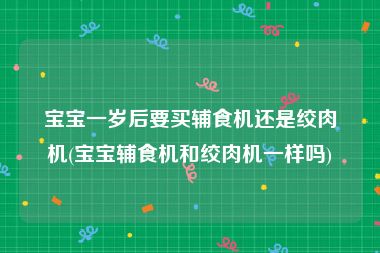 宝宝一岁后要买辅食机还是绞肉机(宝宝辅食机和绞肉机一样吗)